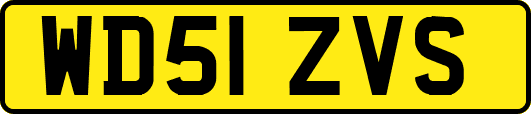 WD51 ZVS